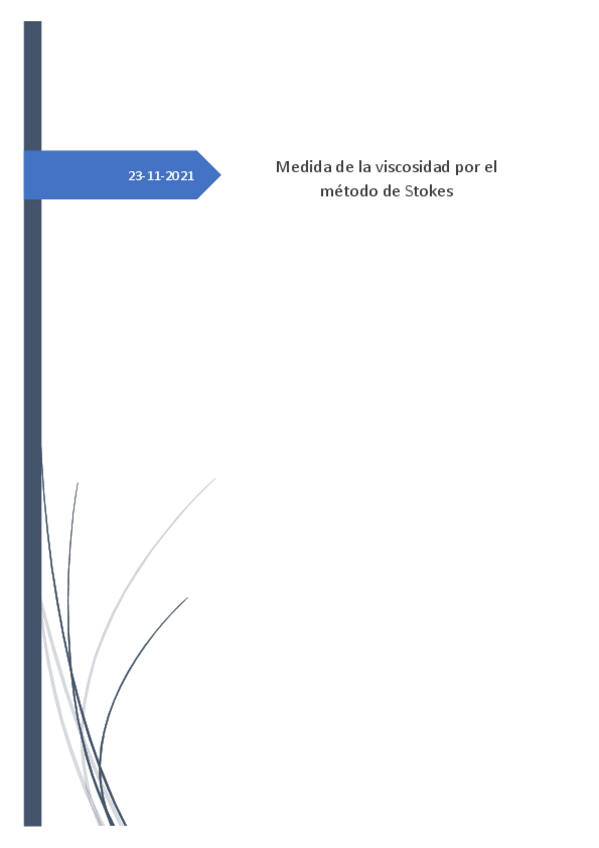 23-11-2021

Medida de la viscosidad por el método de Stokes